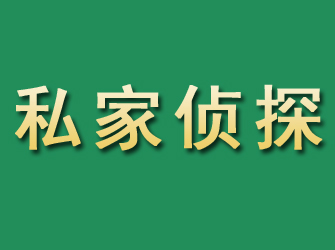 私家侦探